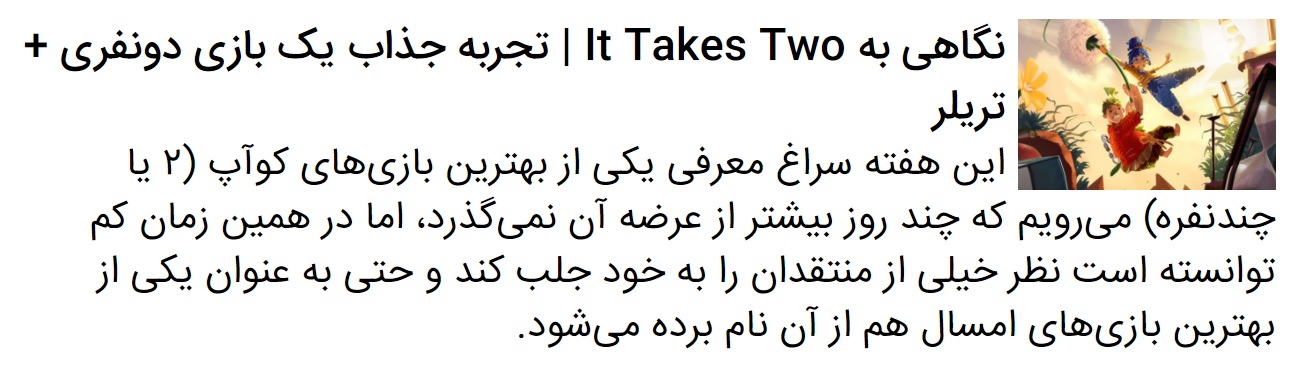 نگاهی به It Takes Two | تجربه جذاب یک بازی دونفری + تریلر

این هفته سراغ معرفی یکی از بهترین بازی‌های کوآپ (۲ یا چندنفره) می‌رویم که چند روز بیشتر از عرضه آن نمی‌گذرد، اما در همین زمان کم توانسته است نظر خیلی از منتقدان را به خود جلب کند و حتی به عنوان یکی از بهترین بازی‌های امسال هم از آن نام برده می‌شود.